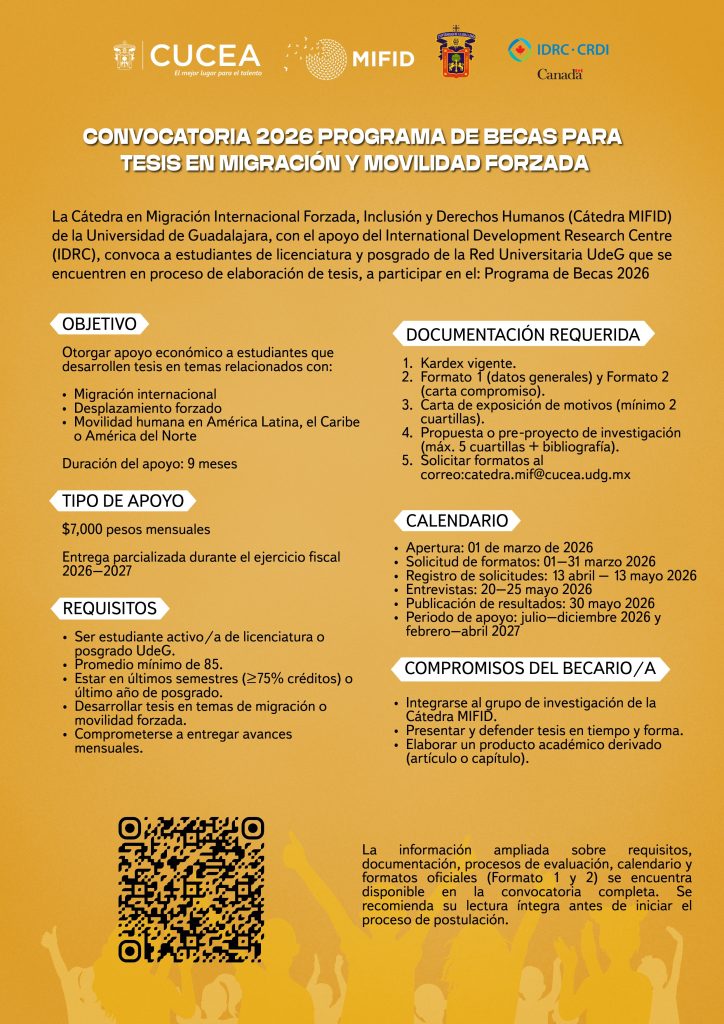 CUCEA
El mejor lugar para el talento

MIFID

IDRC · CRDI
Canada

CONVOCATORIA 2026 PROGRAMA DE BECAS PARA TESIS EN MIGRACIÓN Y MOVILIDAD FORZADA

La Cátedra en Migración Internacional Forzada, Inclusión y Derechos Humanos (Cátedra MIFID) de la Universidad de Guadalajara, con el apoyo del International Development Research Centre (IDRC), convoca a estudiantes de licenciatura y posgrado de la Red Universitaria UdeG que se encuentren en proceso de elaboración de tesis, a participar en el: Programa de Becas 2026

OBJETIVO

Otorgar apoyo económico a estudiantes que desarrollen tesis en temas relacionados con:

• Migración internacional
• Desplazamiento forzado
• Movilidad humana en América Latina, el Caribe o América del Norte

Duración del apoyo: 9 meses

TIPO DE APOYO

$7,000 pesos mensuales

Entrega parcializada durante el ejercicio fiscal 2026—2027

REQUISITOS

• Ser estudiante activo/a de licenciatura o posgrado UdeG.
• Promedio mínimo de 85.
• Estar en últimos semestres (≥75% créditos) o último año de posgrado.
• Desarrollar tesis en temas de migración o movilidad forzada.
• Comprometerse a entregar avances mensuales.

DOCUMENTACIÓN REQUERIDA

1. Kardex vigente.
2. Formato 1 (datos generales) y Formato 2 (carta compromiso).
3. Carta de exposición de motivos (mínimo 2 cuartillas).
4. Propuesta o pre-proyecto de investigación (máx. 5 cuartillas + bibliografía).
5. Solicitar formatos al correo:catedra.mif@cucea.udg.mx

CALENDARIO

• Apertura: 01 de marzo de 2026
• Solicitud de formatos: 01—31 marzo 2026
• Registro de solicitudes: 13 abril — 13 mayo 2026
• Entrevistas: 20—25 mayo 2026
• Publicación de resultados: 30 mayo 2026
• Periodo de apoyo: julio—diciembre 2026 y febrero—abril 2027

COMPROMISOS DEL BECARIO/A

• Integrarse al grupo de investigación de la Cátedra MIFID.
• Presentar y defender tesis en tiempo y forma.
• Elaborar un producto académico derivado (artículo o capítulo).

La información ampliada sobre requisitos, documentación, procesos de evaluación, calendario y formatos oficiales (Formato 1 y 2) se encuentra disponible en la convocatoria completa. Se recomienda su lectura íntegra antes de iniciar el proceso de postulación.